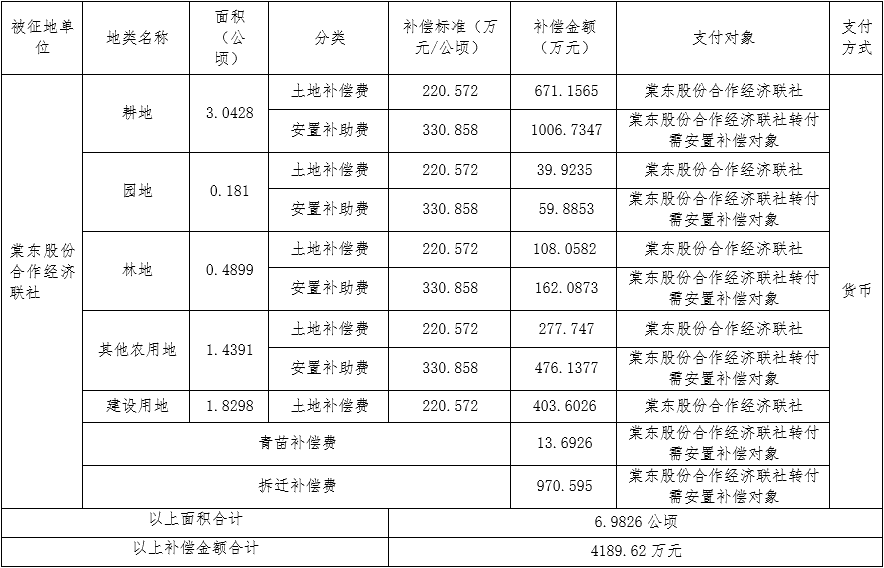 | 被征地单位 | 地类名称 | 面积（公顷） | 分类 | 补偿标准（万元/公顷） | 补偿金额（万元） | 支付对象 | 支付方式 |
|---|---|---|---|---|---|---|---|
| 棠东股份合作经济联社 | 耕地 | 3.0428 | 土地补偿费 | 220.572 | 671.1565 | 棠东股份合作经济联社 | 货币 |
| | | | 安置补助费 | 330.858 | 1006.7347 | 棠东股份合作经济联社转付需安置补偿对象 | |
| | 园地 | 0.181 | 土地补偿费 | 220.572 | 39.9235 | 棠东股份合作经济联社 | |
| | | | 安置补助费 | 330.858 | 59.8853 | 棠东股份合作经济联社转付需安置补偿对象 | |
| | 林地 | 0.4899 | 土地补偿费 | 220.572 | 108.0582 | 棠东股份合作经济联社 | |
| | | | 安置补助费 | 330.858 | 162.0873 | 棠东股份合作经济联社转付需安置补偿对象 | |
| | 其他农用地 | 1.4391 | 土地补偿费 | 220.572 | 277.747 | 棠东股份合作经济联社 | |
| | | | 安置补助费 | 330.858 | 476.1377 | 棠东股份合作经济联社转付需安置补偿对象 | |
| | 建设用地 | 1.8298 | 土地补偿费 | 220.572 | 403.6026 | 棠东股份合作经济联社 | |
| | 青苗补偿费 | | | | 13.6926 | 棠东股份合作经济联社转付需安置补偿对象 | |
| | 拆迁补偿费 | | | | 970.595 | 棠东股份合作经济联社转付需安置补偿对象 | |
| 以上面积合计 | | | | 6.9826 公顷 | | | |
| 以上补偿金额合计 | | | | 4189.62 万元 | | | |